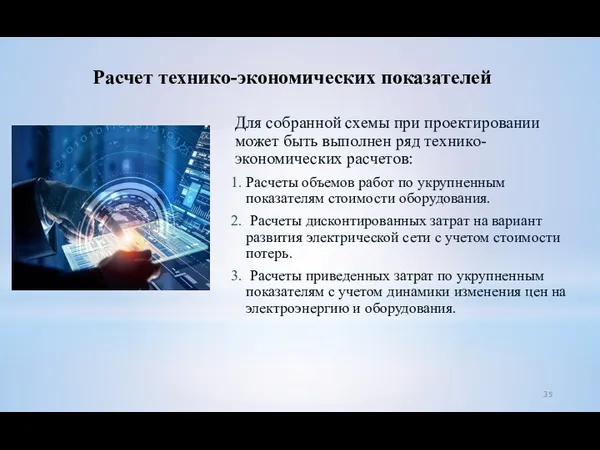 Расчет технико-экономических показателей

Для собранной схемы при проектировании может быть выполнен ряд технико-экономических расчетов:

1. Расчеты объемов работ по укрупненным показателям стоимости оборудования.
2. Расчеты дисконтированных затрат на вариант развития электрической сети с учетом стоимости потерь.
3. Расчеты приведенных затрат по укрупненным показателям с учетом динамики изменения цен на электроэнергию и оборудования.

35